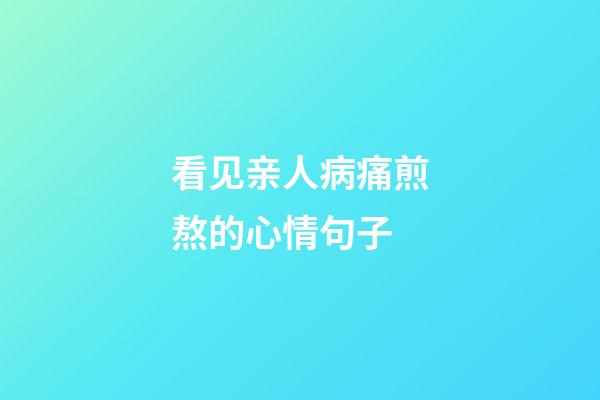 看见亲人病痛煎熬的心情句子